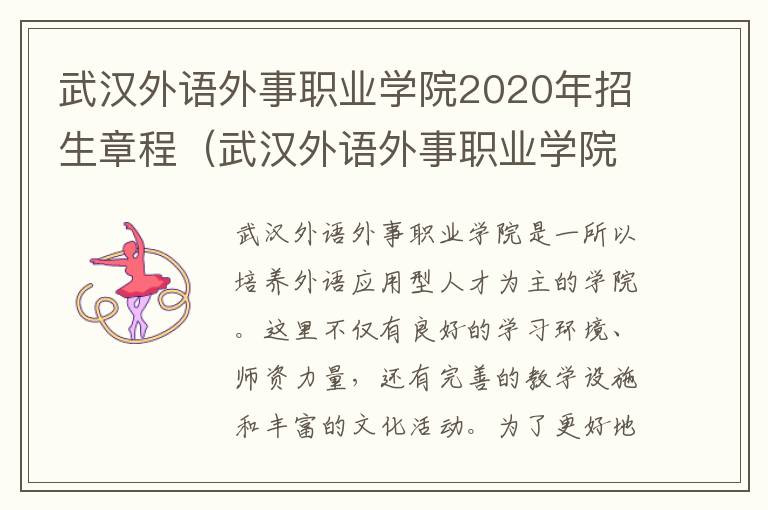 武汉外语外事职业学院2020年招生章程（武汉外语外事职业学院

武汉外语外事职业学院是一所以培养外语应用型人才为主的学院。这里不仅有良好的学习环境、师资力量，还有完善的教学设施和丰富的文化活动。为了更好地